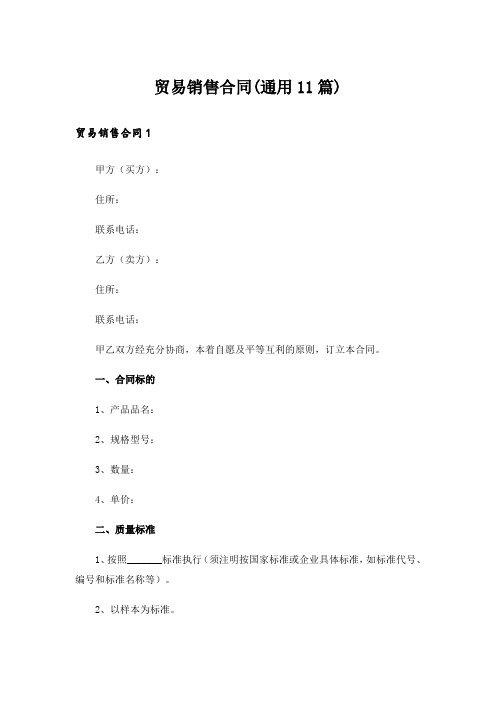 贸易销售合同(通用11篇)

贸易销售合同1

甲方（买方）：

住所：

联系电话：

乙方（卖方）：

住所：

联系电话：

甲乙双方经充分协商，本着自愿及平等互利的原则，订立本合同。

一、合同标的

1、产品品名：

2、规格型号：

3、数量：

4、单价：

二、质量标准

1、按照______标准执行（须注明按国家标准或企业具体标准，如标准代号、编号和标准名称等）。

2、以样本为标准。